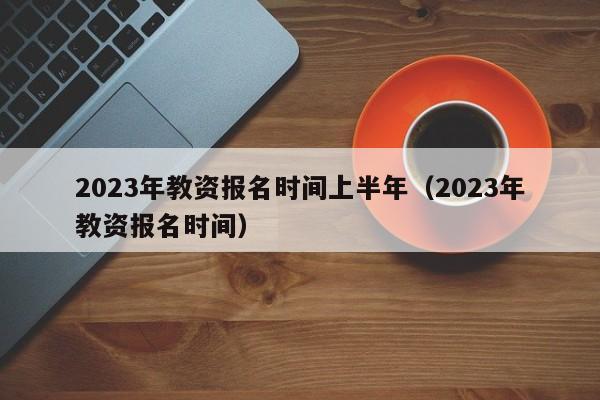 2023年教资报名时间上半年（2023年教资报名时间）